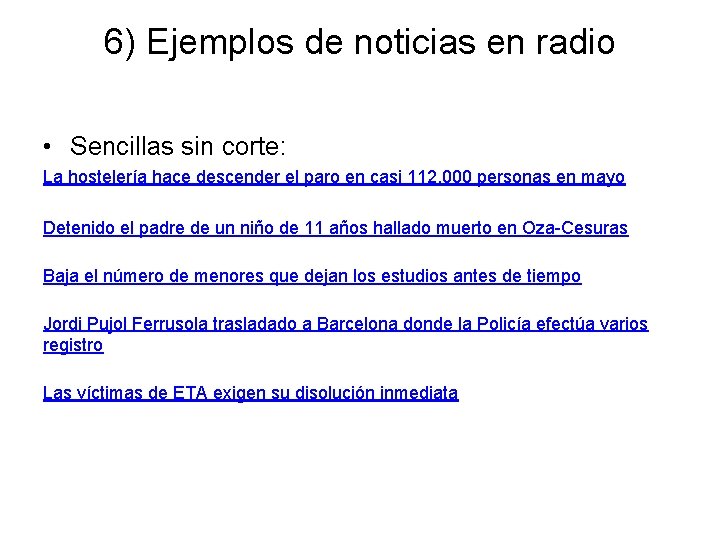 6) Ejemplos de noticias en radio

• Sencillas sin corte:

La hostelería hace descender el paro en casi 112.000 personas en mayo

Detenido el padre de un niño de 11 años hallado muerto en Oza-Cesuras

Baja el número de menores que dejan los estudios antes de tiempo

Jordi Pujol Ferrusola trasladado a Barcelona donde la Policía efectúa varios registro

Las víctimas de ETA exigen su disolución inmediata